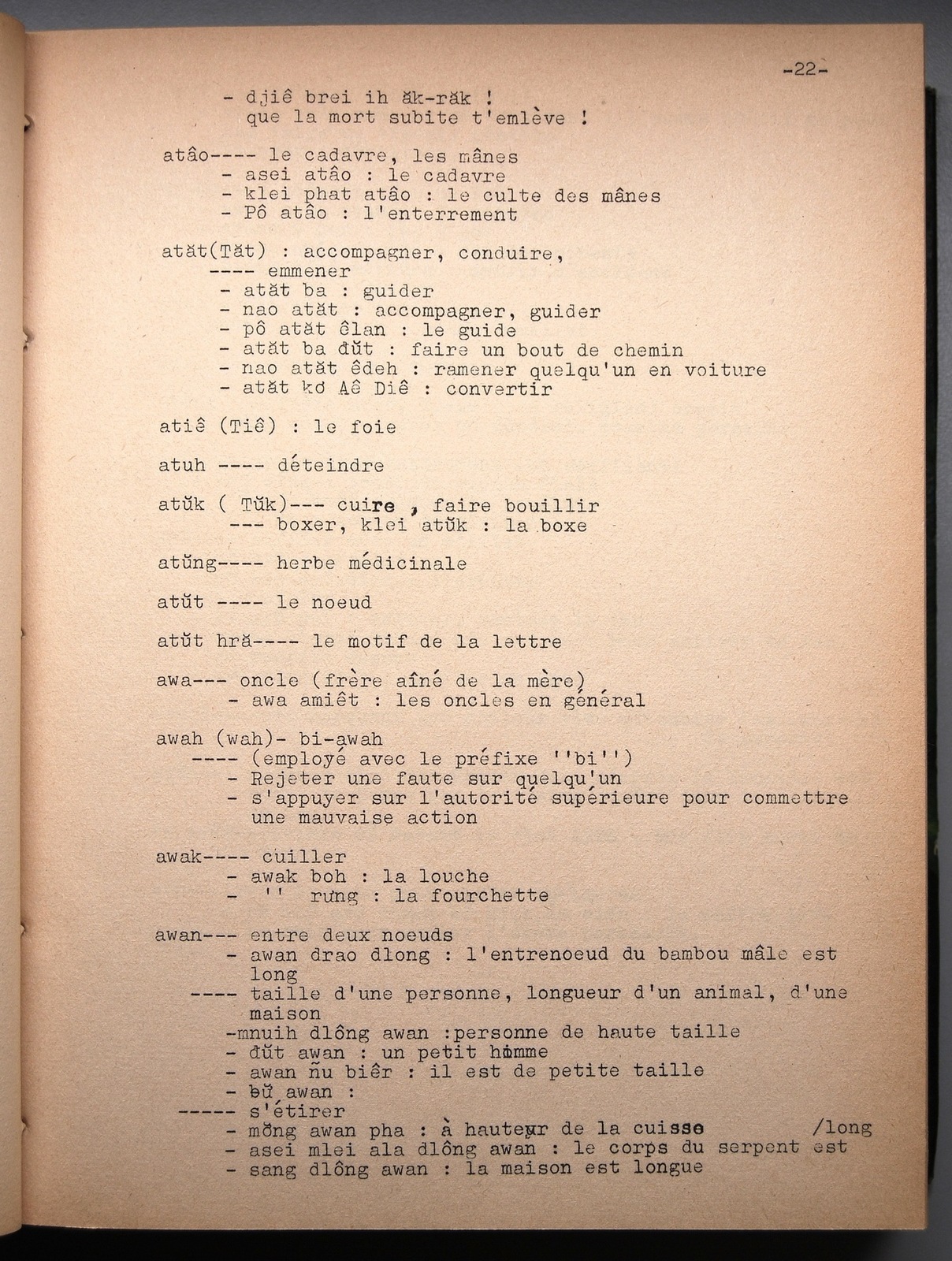 -22-

- djiê brei ih ăk-răk !
que la mort subite t'emlève !

atâo---- le cadavre, les mânes
- asei atâo : le cadavre
- klei phat atâo : le culte des mânes
- Pô atâo : l'enterrement

atăt(Tăt) : accompagner, conduire,
---- emmener
- atăt ba : guider
- nao atăt : accompagner, guider
- pô atăt êlan : le guide
- atăt ba đŭt : faire un bout de chemin
- nao atăt êdeh : ramener quelqu'un en voiture
- atăt kơ Aê Diê : convertir

atiê (Tiê) : le foie

atuh ---- déteindre

atŭk ( Tŭk)--- cuire , faire bouillir
--- boxer, klei atŭk : la boxe

atŭng---- herbe médicinale

atŭt ---- le noeud

atŭt hră---- le motif de la lettre

awa--- oncle (frère aîné de la mère)
- awa amiêt : les oncles en général

awah (wah)- bi-awah
---- (employé avec le préfixe ''bi'')
- Rejeter une faute sur quelqu'un
- s'appuyer sur l'autorité supérieure pour commettre une mauvaise action

awak---- cuiller
- awak boh : la louche
- '' rưng : la fourchette

awan--- entre deux noeuds
- awan drao dlong : l'entrenoeud du bambou mâle est long
---- taille d'une personne, longueur d'un animal, d'une maison
-mnuih dlông awan :personne de haute taille
- đŭt awan : un petit homme
- awan ñu biêr : il est de petite taille
- bŭ awan :
----- s'étirer
- mŏng awan pha : à hauteur de la cuisse /long
- asei mlei ala dlông awan : le corps du serpent est
- sang dlông awan : la maison est longue